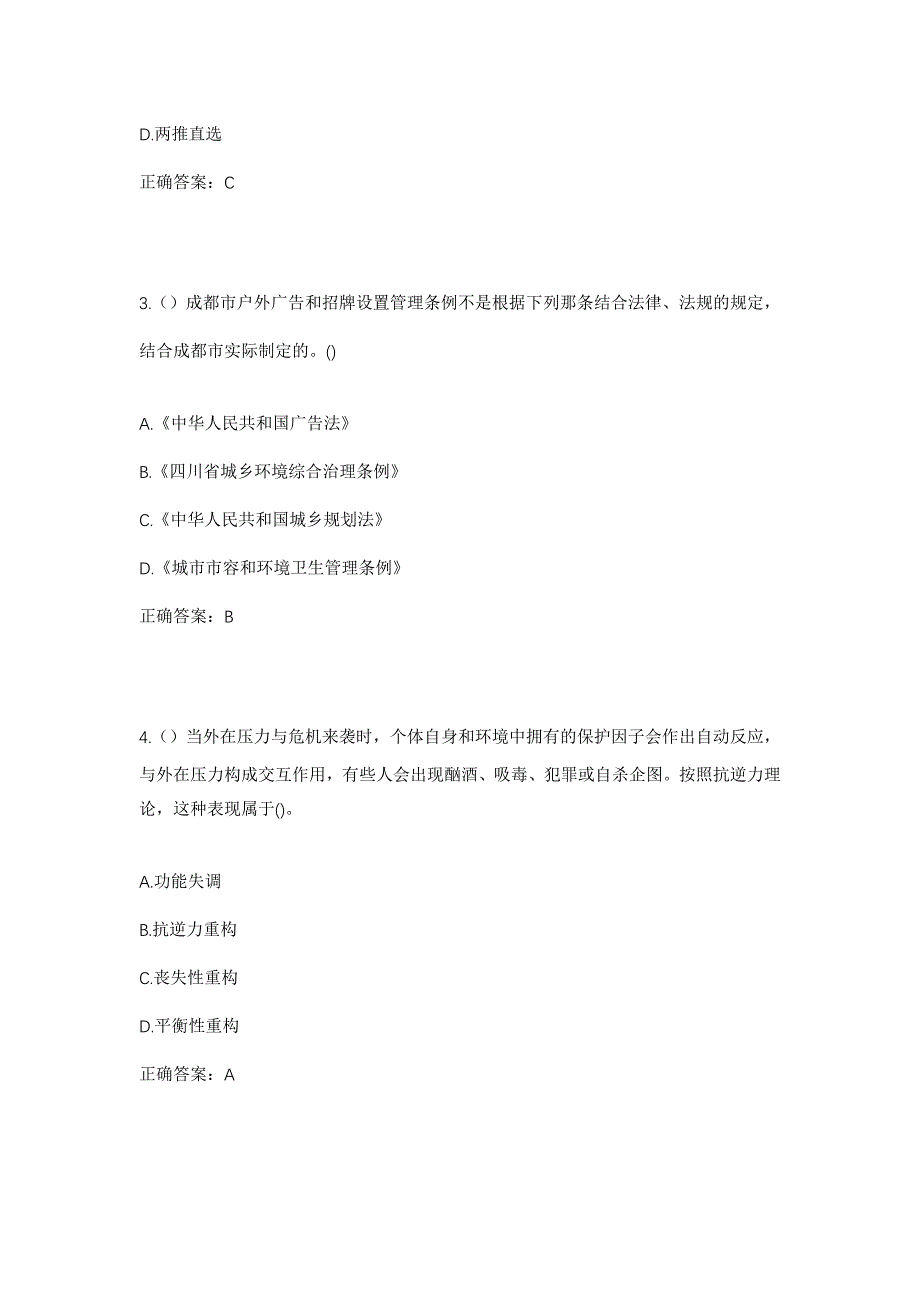 D.两推直选

正确答案：C

3.（）成都市户外广告和招牌设置管理条例不是根据下列那条结合法律、法规的规定，结合成都市实际制定的。()

A.《中华人民共和国广告法》

B.《四川省城乡环境综合治理条例》

C.《中华人民共和国城乡规划法》

D.《城市市容和环境卫生管理条例》

正确答案：B

4.（）当外在压力与危机来袭时，个体自身和环境中拥有的保护因子会作出自动反应，与外在压力构成交互作用，有些人会出现酗酒、吸毒、犯罪或自杀企图。按照抗逆力理论，这种表现属于()。

A.功能失调

B.抗逆力重构

C.丧失性重构

D.平衡性重构

正确答案：A